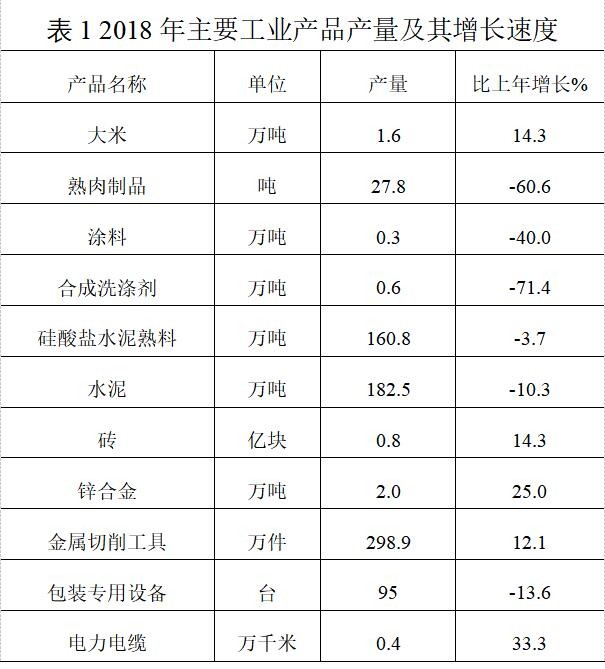 表1 2018年主要工业产品产量及其增长速度

| 产品名称 | 单位 | 产量 | 比上年增长% |
|---|---|---|---|
| 大米 | 万吨 | 1.6 | 14.3 |
| 熟肉制品 | 吨 | 27.8 | -60.6 |
| 涂料 | 万吨 | 0.3 | -40.0 |
| 合成洗涤剂 | 万吨 | 0.6 | -71.4 |
| 硅酸盐水泥熟料 | 万吨 | 160.8 | -3.7 |
| 水泥 | 万吨 | 182.5 | -10.3 |
| 砖 | 亿块 | 0.8 | 14.3 |
| 锌合金 | 万吨 | 2.0 | 25.0 |
| 金属切削工具 | 万件 | 298.9 | 12.1 |
| 包装专用设备 | 台 | 95 | -13.6 |
| 电力电缆 | 万千米 | 0.4 | 33.3 |